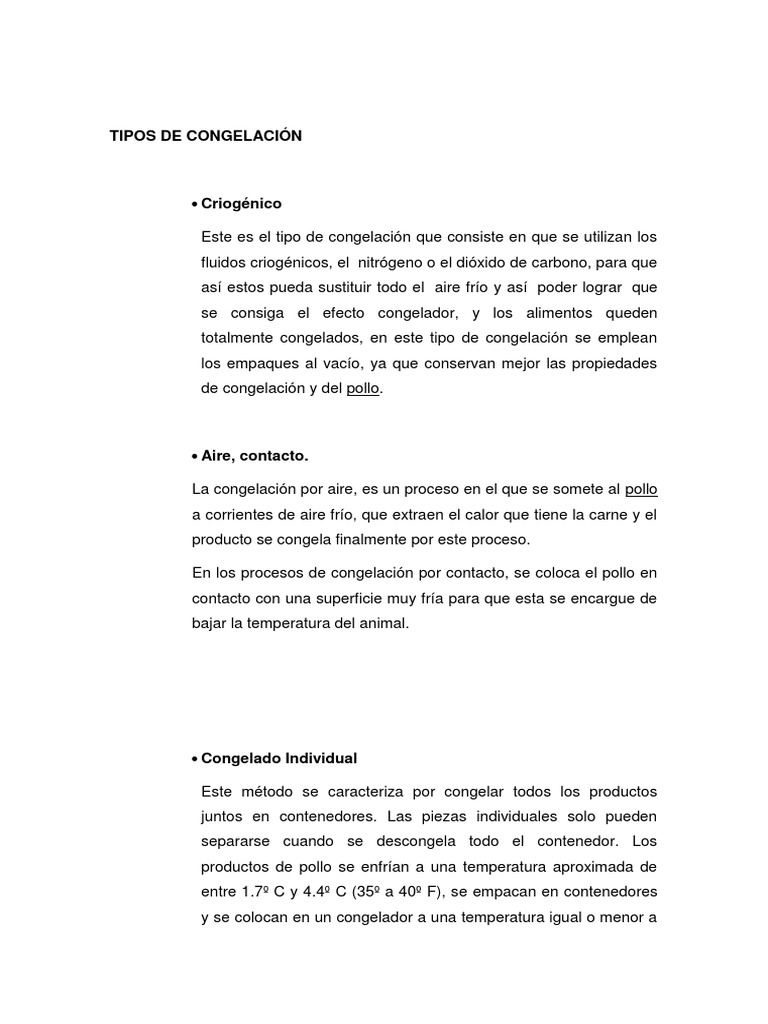 TIPOS DE CONGELACIÓN

• Criogénico

Este es el tipo de congelación que consiste en que se utilizan los fluidos criogénicos, el nitrógeno o el dióxido de carbono, para que así estos pueda sustituir todo el aire frío y así poder lograr que se consiga el efecto congelador, y los alimentos queden totalmente congelados, en este tipo de congelación se emplean los empaques al vacío, ya que conservan mejor las propiedades de congelación y del pollo.

• Aire, contacto.

La congelación por aire, es un proceso en el que se somete al pollo a corrientes de aire frío, que extraen el calor que tiene la carne y el producto se congela finalmente por este proceso.

En los procesos de congelación por contacto, se coloca el pollo en contacto con una superficie muy fría para que esta se encargue de bajar la temperatura del animal.

• Congelado Individual

Este método se caracteriza por congelar todos los productos juntos en contenedores. Las piezas individuales solo pueden separarse cuando se descongela todo el contenedor. Los productos de pollo se enfrían a una temperatura aproximada de entre 1.7º C y 4.4º C (35º a 40º F), se empacan en contenedores y se colocan en un congelador a una temperatura igual o menor a